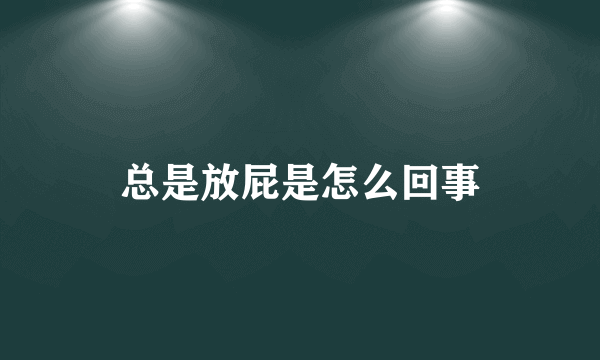 总是放屁是怎么回事